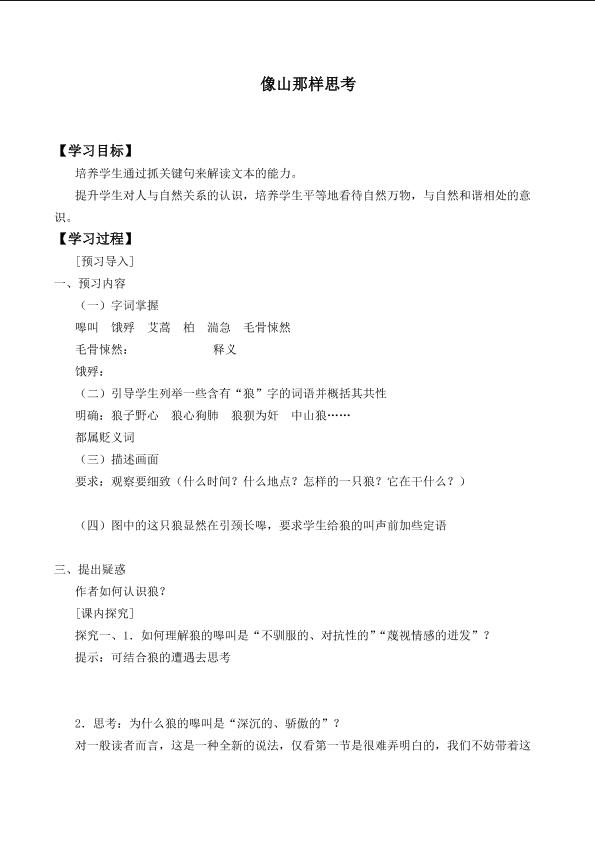 像山那样思考

【学习目标】

培养学生通过抓关键句来解读文本的能力。

提升学生对人与自然关系的认识，培养学生平等地看待自然万物，与自然和谐相处的意识。

【学习过程】

[预习导入]

一、预习内容

（一）字词掌握

嗥叫　饿殍　艾蒿　柏　湍急　毛骨悚然

毛骨悚然：　　　　　释义

饿殍：

（二）引导学生列举一些含有“狼”字的词语并概括其共性

明确：狼子野心　狼心狗肺　狼狈为奸　中山狼……

都属贬义词

（三）描述画面

要求：观察要细致（什么时间？什么地点？怎样的一只狼？它在干什么？）

（四）图中的这只狼显然在引颈长嗥，要求学生给狼的叫声前加些定语

三、提出疑惑

作者如何认识狼？

[课内探究]

探究一、1．如何理解狼的嗥叫是“不驯服的、对抗性的”“蔑视情感的迸发”？

提示：可结合狼的遭遇去思考

2．思考：为什么狼的嗥叫是“深沉的、骄傲的”？

对一般读者而言，这是一种全新的说法，仅看第一节是很难弄明白的，我们不妨带着这